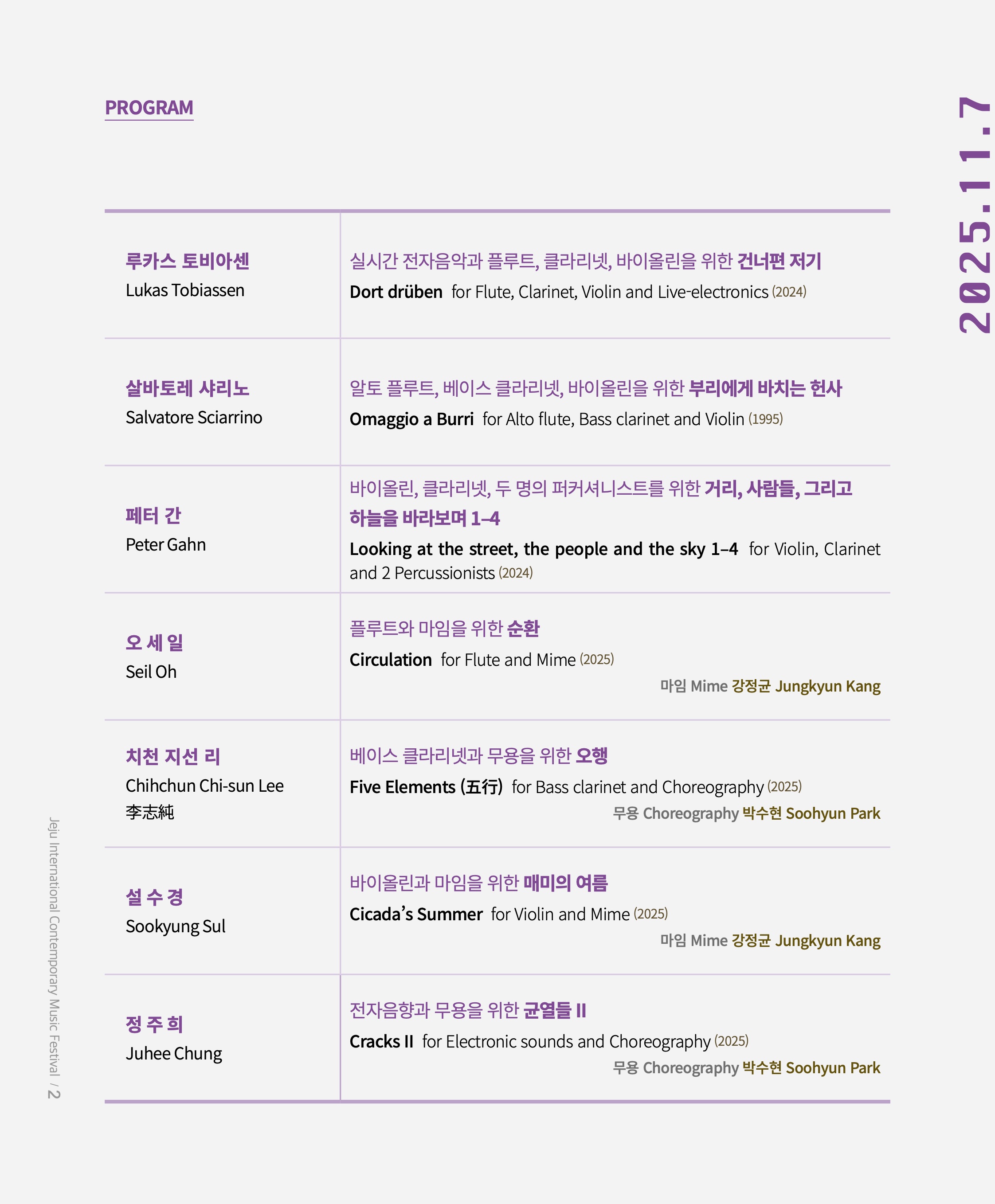 PROGRAM

2025.11.7

| | |
|---|---|
| 루카스 토비아센 Lukas Tobiassen | 실시간 전자음악과 플루트, 클라리넷, 바이올린을 위한 건너편 저기 Dort drüben for Flute, Clarinet, Violin and Live-electronics (2024) |
| 살바토레 샤리노 Salvatore Sciarrino | 알토 플루트, 베이스 클라리넷, 바이올린을 위한 부리에게 바치는 헌사 Omaggio a Burri for Alto flute, Bass clarinet and Violin (1995) |
| 페터 간 Peter Gahn | 바이올린, 클라리넷, 두 명의 퍼커셔니스트를 위한 거리, 사람들, 그리고 하늘을 바라보며 1–4 Looking at the street, the people and the sky 1–4 for Violin, Clarinet and 2 Percussionists (2024) |
| 오 세 일 Seil Oh | 플루트와 마임을 위한 순환 Circulation for Flute and Mime (2025) 마임 Mime 강정균 Jungkyun Kang |
| 치천 지선 리 Chihchun Chi-sun Lee 李志純 | 베이스 클라리넷과 무용을 위한 오행 Five Elements (五行) for Bass clarinet and Choreography (2025) 무용 Choreography 박수현 Soohyun Park |
| 설 수 경 Sookyung Sul | 바이올린과 마임을 위한 매미의 여름 Cicada's Summer for Violin and Mime (2025) 마임 Mime 강정균 Jungkyun Kang |
| 정 주 희 Juhee Chung | 전자음향과 무용을 위한 균열들 II Cracks II for Electronic sounds and Choreography (2025) 무용 Choreography 박수현 Soohyun Park |

Jeju International Contemporary Music Festival / 2